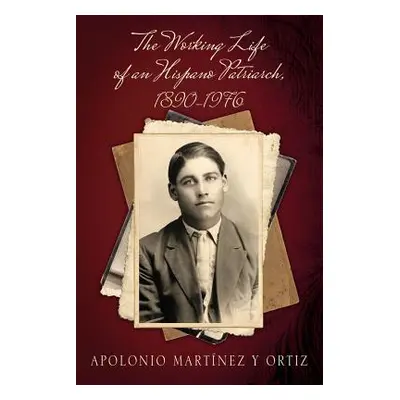 The Working Life of an Hispano Patriarch, 1890-1976

APOLONIO MARTÍNEZ Y ORTIZ